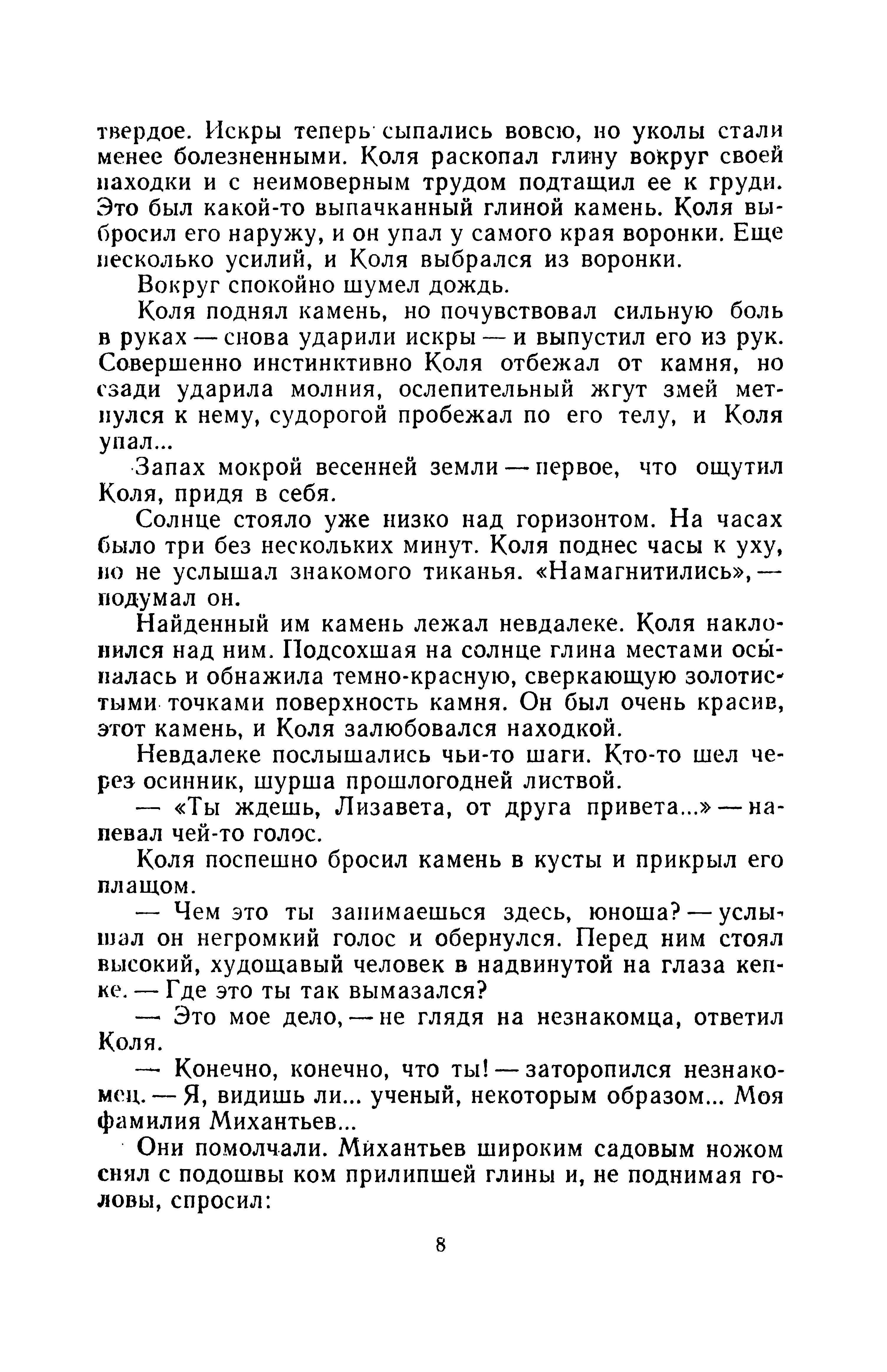 твердое. Искры теперь сыпались вовсю, но уколы стали менее болезненными. Коля раскопал глину вокруг своей находки и с неимоверным трудом подтащил ее к груди. Это был какой-то выпачканный глиной камень. Коля выбросил его наружу, и он упал у самого края воронки. Еще несколько усилий, и Коля выбрался из воронки.

Вокруг спокойно шумел дождь.

Коля поднял камень, но почувствовал сильную боль в руках — снова ударили искры — и выпустил его из рук. Совершенно инстинктивно Коля отбежал от камня, но сзади ударила молния, ослепительный жгут змей метнулся к нему, судорогой пробежал по его телу, и Коля упал...

Запах мокрой весенней земли — первое, что ощутил Коля, придя в себя.

Солнце стояло уже низко над горизонтом. На часах было три без нескольких минут. Коля поднес часы к уху, но не услышал знакомого тиканья. «Намагнитились», — подумал он.

Найденный им камень лежал невдалеке. Коля наклонился над ним. Подсохшая на солнце глина местами осыпалась и обнажила темно-красную, сверкающую золотистыми точками поверхность камня. Он был очень красив, этот камень, и Коля залюбовался находкой.

Невдалеке послышались чьи-то шаги. Кто-то шел через осинник, шурша прошлогодней листвой.

— «Ты ждешь, Лизавета, от друга привета...» — напевал чей-то голос.

Коля поспешно бросил камень в кусты и прикрыл его плащом.

— Чем это ты занимаешься здесь, юноша? — услышал он негромкий голос и обернулся. Перед ним стоял высокий, худощавый человек в надвинутой на глаза кепке. — Где это ты так вымазался?

— Это мое дело, — не глядя на незнакомца, ответил Коля.

— Конечно, конечно, что ты! — заторопился незнакомец. — Я, видишь ли... ученый, некоторым образом... Моя фамилия Михантьев...

Они помолчали. Михантьев широким садовым ножом снял с подошвы ком прилипшей глины и, не поднимая головы, спросил:

8